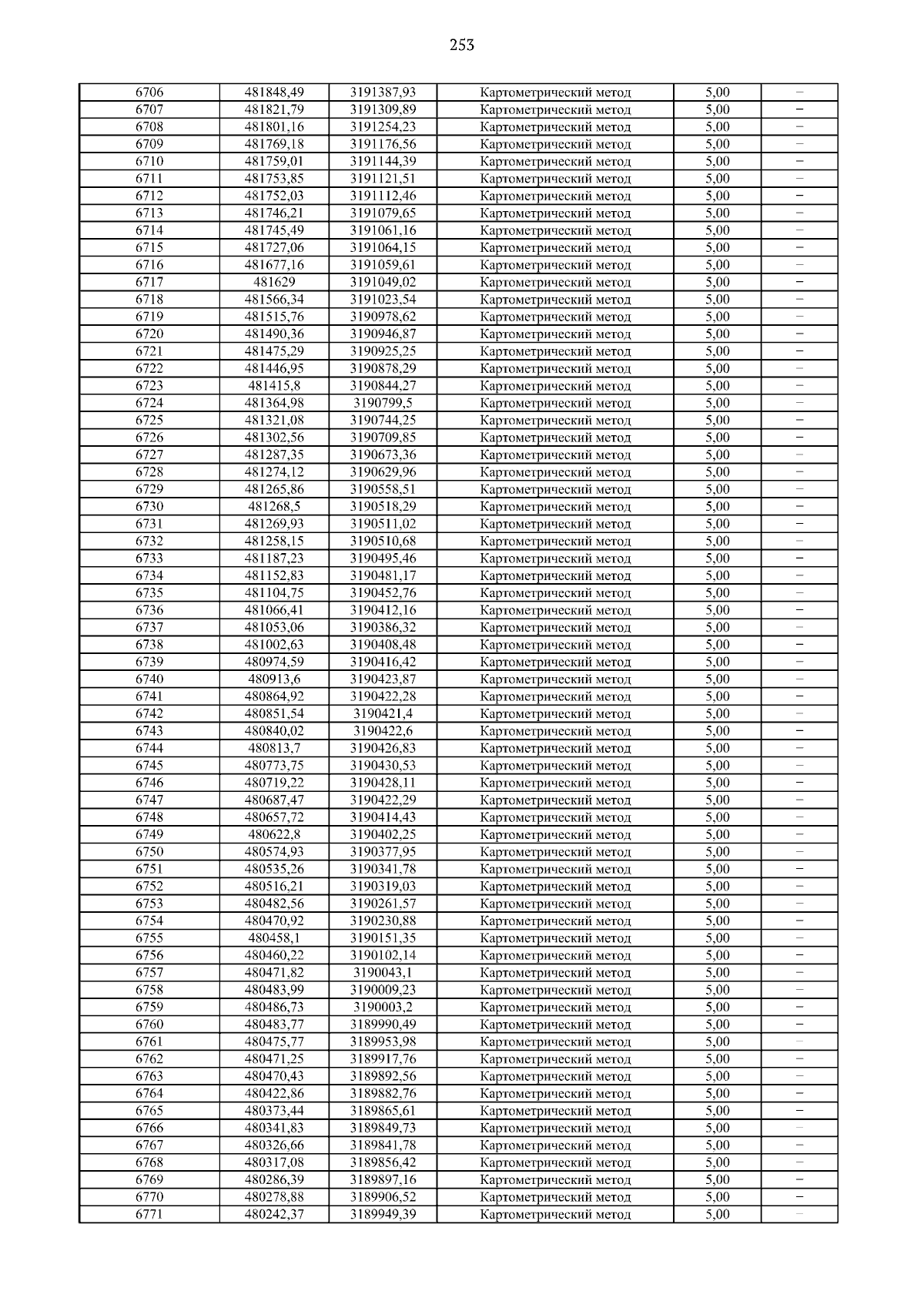 253

| | | | | | |
|---|---|---|---|---|---|
| 6706 | 481848,49 | 3191387,93 | Картометрический метод | 5,00 | – |
| 6707 | 481821,79 | 3191309,89 | Картометрический метод | 5,00 | – |
| 6708 | 481801,16 | 3191254,23 | Картометрический метод | 5,00 | – |
| 6709 | 481769,18 | 3191176,56 | Картометрический метод | 5,00 | – |
| 6710 | 481759,01 | 3191144,39 | Картометрический метод | 5,00 | – |
| 6711 | 481753,85 | 3191121,51 | Картометрический метод | 5,00 | – |
| 6712 | 481752,03 | 3191112,46 | Картометрический метод | 5,00 | – |
| 6713 | 481746,21 | 3191079,65 | Картометрический метод | 5,00 | – |
| 6714 | 481745,49 | 3191061,16 | Картометрический метод | 5,00 | – |
| 6715 | 481727,06 | 3191064,15 | Картометрический метод | 5,00 | – |
| 6716 | 481677,16 | 3191059,61 | Картометрический метод | 5,00 | – |
| 6717 | 481629 | 3191049,02 | Картометрический метод | 5,00 | – |
| 6718 | 481566,34 | 3191023,54 | Картометрический метод | 5,00 | – |
| 6719 | 481515,76 | 3190978,62 | Картометрический метод | 5,00 | – |
| 6720 | 481490,36 | 3190946,87 | Картометрический метод | 5,00 | – |
| 6721 | 481475,29 | 3190925,25 | Картометрический метод | 5,00 | – |
| 6722 | 481446,95 | 3190878,29 | Картометрический метод | 5,00 | – |
| 6723 | 481415,8 | 3190844,27 | Картометрический метод | 5,00 | – |
| 6724 | 481364,98 | 3190799,5 | Картометрический метод | 5,00 | – |
| 6725 | 481321,08 | 3190744,25 | Картометрический метод | 5,00 | – |
| 6726 | 481302,56 | 3190709,85 | Картометрический метод | 5,00 | – |
| 6727 | 481287,35 | 3190673,36 | Картометрический метод | 5,00 | – |
| 6728 | 481274,12 | 3190629,96 | Картометрический метод | 5,00 | – |
| 6729 | 481265,86 | 3190558,51 | Картометрический метод | 5,00 | – |
| 6730 | 481268,5 | 3190518,29 | Картометрический метод | 5,00 | – |
| 6731 | 481269,93 | 3190511,02 | Картометрический метод | 5,00 | – |
| 6732 | 481258,15 | 3190510,68 | Картометрический метод | 5,00 | – |
| 6733 | 481187,23 | 3190495,46 | Картометрический метод | 5,00 | – |
| 6734 | 481152,83 | 3190481,17 | Картометрический метод | 5,00 | – |
| 6735 | 481104,75 | 3190452,76 | Картометрический метод | 5,00 | – |
| 6736 | 481066,41 | 3190412,16 | Картометрический метод | 5,00 | – |
| 6737 | 481053,06 | 3190386,32 | Картометрический метод | 5,00 | – |
| 6738 | 481002,63 | 3190408,48 | Картометрический метод | 5,00 | – |
| 6739 | 480974,59 | 3190416,42 | Картометрический метод | 5,00 | – |
| 6740 | 480913,6 | 3190423,87 | Картометрический метод | 5,00 | – |
| 6741 | 480864,92 | 3190422,28 | Картометрический метод | 5,00 | – |
| 6742 | 480851,54 | 3190421,4 | Картометрический метод | 5,00 | – |
| 6743 | 480840,02 | 3190422,6 | Картометрический метод | 5,00 | – |
| 6744 | 480813,7 | 3190426,83 | Картометрический метод | 5,00 | – |
| 6745 | 480773,75 | 3190430,53 | Картометрический метод | 5,00 | – |
| 6746 | 480719,22 | 3190428,11 | Картометрический метод | 5,00 | – |
| 6747 | 480687,47 | 3190422,29 | Картометрический метод | 5,00 | – |
| 6748 | 480657,72 | 3190414,43 | Картометрический метод | 5,00 | – |
| 6749 | 480622,8 | 3190402,25 | Картометрический метод | 5,00 | – |
| 6750 | 480574,93 | 3190377,95 | Картометрический метод | 5,00 | – |
| 6751 | 480535,26 | 3190341,78 | Картометрический метод | 5,00 | – |
| 6752 | 480516,21 | 3190319,03 | Картометрический метод | 5,00 | – |
| 6753 | 480482,56 | 3190261,57 | Картометрический метод | 5,00 | – |
| 6754 | 480470,92 | 3190230,88 | Картометрический метод | 5,00 | – |
| 6755 | 480458,1 | 3190151,35 | Картометрический метод | 5,00 | – |
| 6756 | 480460,22 | 3190102,14 | Картометрический метод | 5,00 | – |
| 6757 | 480471,82 | 3190043,1 | Картометрический метод | 5,00 | – |
| 6758 | 480483,99 | 3190009,23 | Картометрический метод | 5,00 | – |
| 6759 | 480486,73 | 3190003,2 | Картометрический метод | 5,00 | – |
| 6760 | 480483,77 | 3189990,49 | Картометрический метод | 5,00 | – |
| 6761 | 480475,77 | 3189953,98 | Картометрический метод | 5,00 | – |
| 6762 | 480471,25 | 3189917,76 | Картометрический метод | 5,00 | – |
| 6763 | 480470,43 | 3189892,56 | Картометрический метод | 5,00 | – |
| 6764 | 480422,86 | 3189882,76 | Картометрический метод | 5,00 | – |
| 6765 | 480373,44 | 3189865,61 | Картометрический метод | 5,00 | – |
| 6766 | 480341,83 | 3189849,73 | Картометрический метод | 5,00 | – |
| 6767 | 480326,66 | 3189841,78 | Картометрический метод | 5,00 | – |
| 6768 | 480317,08 | 3189856,42 | Картометрический метод | 5,00 | – |
| 6769 | 480286,39 | 3189897,16 | Картометрический метод | 5,00 | – |
| 6770 | 480278,88 | 3189906,52 | Картометрический метод | 5,00 | – |
| 6771 | 480242,37 | 3189949,39 | Картометрический метод | 5,00 | – |